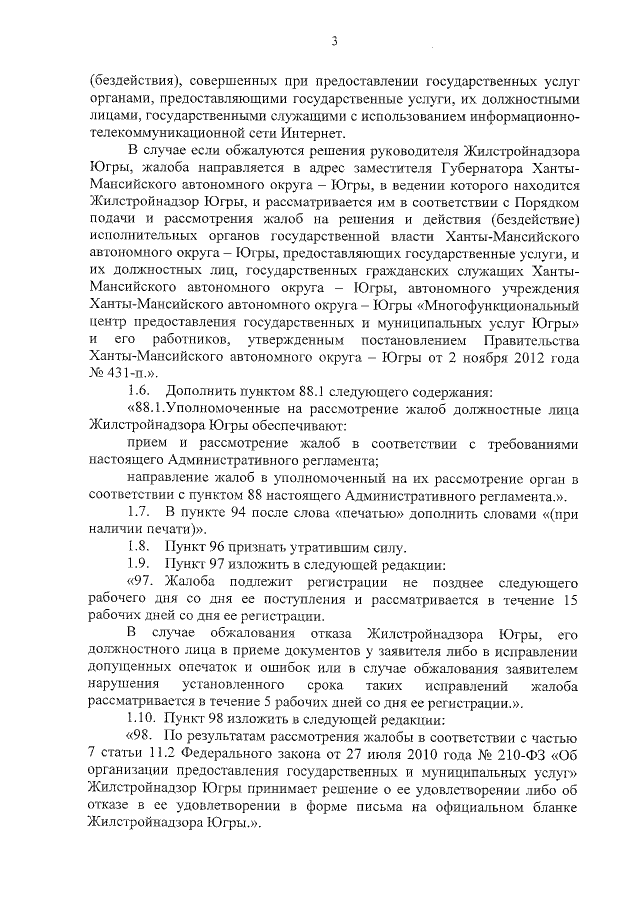 3

(бездействия), совершенных при предоставлении государственных услуг органами, предоставляющими государственные услуги, их должностными лицами, государственными служащими с использованием информационно-телекоммуникационной сети Интернет.

В случае если обжалуются решения руководителя Жилстройнадзора Югры, жалоба направляется в адрес заместителя Губернатора Ханты-Мансийского автономного округа – Югры, в ведении которого находится Жилстройнадзор Югры, и рассматривается им в соответствии с Порядком подачи и рассмотрения жалоб на решения и действия (бездействие) исполнительных органов государственной власти Ханты-Мансийского автономного округа – Югры, предоставляющих государственные услуги, и их должностных лиц, государственных гражданских служащих Ханты-Мансийского автономного округа – Югры, автономного учреждения Ханты-Мансийского автономного округа – Югры «Многофункциональный центр предоставления государственных и муниципальных услуг Югры» и его работников, утвержденным постановлением Правительства Ханты-Мансийского автономного округа – Югры от 2 ноября 2012 года № 431-п.».

1.6. Дополнить пунктом 88.1 следующего содержания:

«88.1.Уполномоченные на рассмотрение жалоб должностные лица Жилстройнадзора Югры обеспечивают:

прием и рассмотрение жалоб в соответствии с требованиями настоящего Административного регламента;

направление жалоб в уполномоченный на их рассмотрение орган в соответствии с пунктом 88 настоящего Административного регламента.».

1.7. В пункте 94 после слова «печатью» дополнить словами «(при наличии печати)».

1.8. Пункт 96 признать утратившим силу.

1.9. Пункт 97 изложить в следующей редакции:

«97. Жалоба подлежит регистрации не позднее следующего рабочего дня со дня ее поступления и рассматривается в течение 15 рабочих дней со дня ее регистрации.

В случае обжалования отказа Жилстройнадзора Югры, его должностного лица в приеме документов у заявителя либо в исправлении допущенных опечаток и ошибок или в случае обжалования заявителем нарушения установленного срока таких исправлений жалоба рассматривается в течение 5 рабочих дней со дня ее регистрации.».

1.10. Пункт 98 изложить в следующей редакции:

«98. По результатам рассмотрения жалобы в соответствии с частью 7 статьи 11.2 Федерального закона от 27 июля 2010 года № 210-ФЗ «Об организации предоставления государственных и муниципальных услуг» Жилстройнадзор Югры принимает решение о ее удовлетворении либо об отказе в ее удовлетворении в форме письма на официальном бланке Жилстройнадзора Югры.».